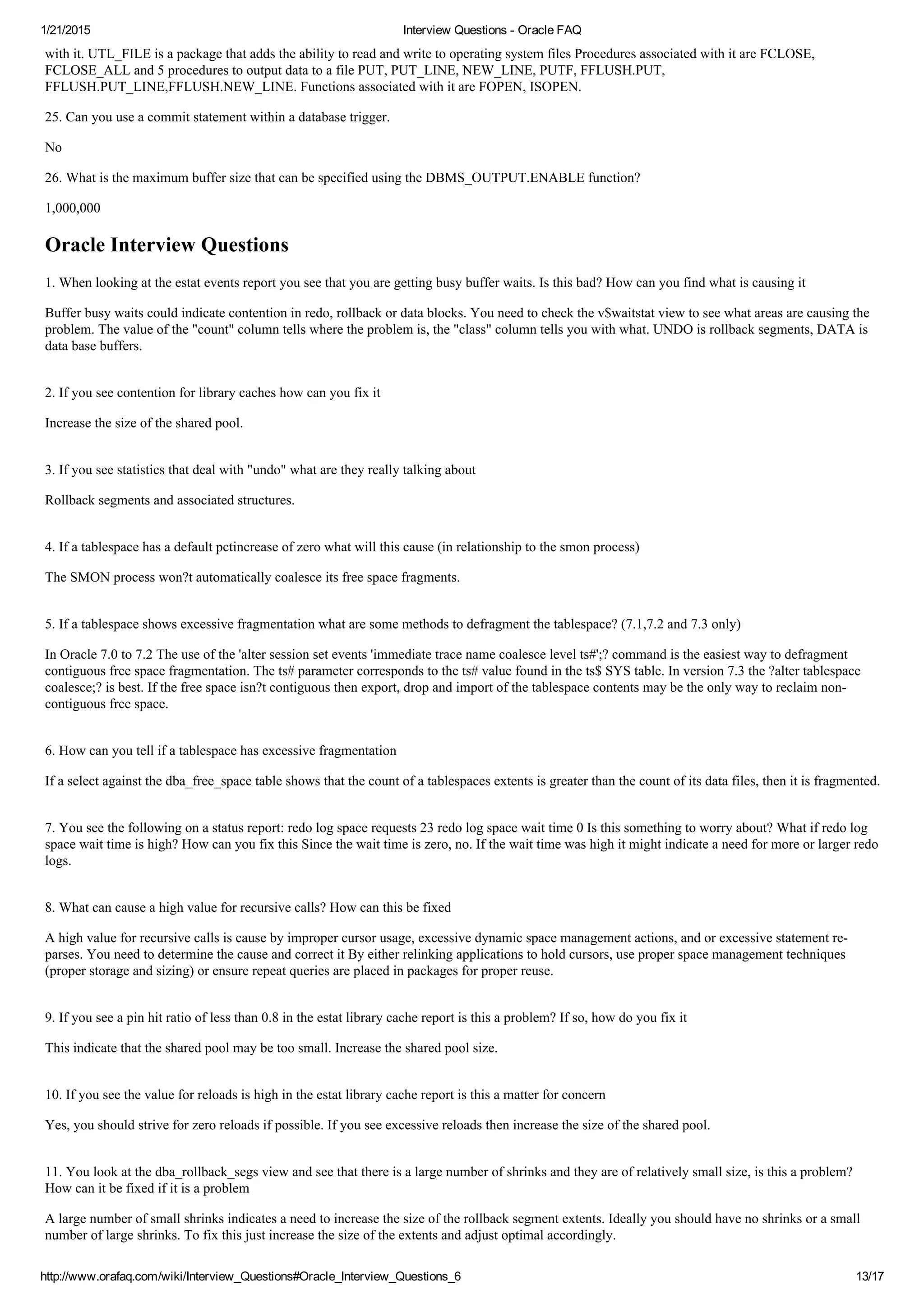 1/21/2015 Interview Questions - Oracle FAQ

with it. UTL_FILE is a package that adds the ability to read and write to operating system files Procedures associated with it are FCLOSE, FCLOSE_ALL and 5 procedures to output data to a file PUT, PUT_LINE, NEW_LINE, PUTF, FFLUSH.PUT, FFLUSH.PUT_LINE,FFLUSH.NEW_LINE. Functions associated with it are FOPEN, ISOPEN.

25. Can you use a commit statement within a database trigger.

No

26. What is the maximum buffer size that can be specified using the DBMS_OUTPUT.ENABLE function?

1,000,000

Oracle Interview Questions

1. When looking at the estat events report you see that you are getting busy buffer waits. Is this bad? How can you find what is causing it

Buffer busy waits could indicate contention in redo, rollback or data blocks. You need to check the v$waitstat view to see what areas are causing the problem. The value of the "count" column tells where the problem is, the "class" column tells you with what. UNDO is rollback segments, DATA is data base buffers.

2. If you see contention for library caches how can you fix it

Increase the size of the shared pool.

3. If you see statistics that deal with "undo" what are they really talking about

Rollback segments and associated structures.

4. If a tablespace has a default pctincrease of zero what will this cause (in relationship to the smon process)

The SMON process won?t automatically coalesce its free space fragments.

5. If a tablespace shows excessive fragmentation what are some methods to defragment the tablespace? (7.1,7.2 and 7.3 only)

In Oracle 7.0 to 7.2 The use of the 'alter session set events 'immediate trace name coalesce level ts#';? command is the easiest way to defragment contiguous free space fragmentation. The ts# parameter corresponds to the ts# value found in the ts$ SYS table. In version 7.3 the ?alter tablespace coalesce;? is best. If the free space isn?t contiguous then export, drop and import of the tablespace contents may be the only way to reclaim non-contiguous free space.

6. How can you tell if a tablespace has excessive fragmentation

If a select against the dba_free_space table shows that the count of a tablespaces extents is greater than the count of its data files, then it is fragmented.

7. You see the following on a status report: redo log space requests 23 redo log space wait time 0 Is this something to worry about? What if redo log space wait time is high? How can you fix this Since the wait time is zero, no. If the wait time was high it might indicate a need for more or larger redo logs.

8. What can cause a high value for recursive calls? How can this be fixed

A high value for recursive calls is cause by improper cursor usage, excessive dynamic space management actions, and or excessive statement re-parses. You need to determine the cause and correct it By either relinking applications to hold cursors, use proper space management techniques (proper storage and sizing) or ensure repeat queries are placed in packages for proper reuse.

9. If you see a pin hit ratio of less than 0.8 in the estat library cache report is this a problem? If so, how do you fix it

This indicate that the shared pool may be too small. Increase the shared pool size.

10. If you see the value for reloads is high in the estat library cache report is this a matter for concern

Yes, you should strive for zero reloads if possible. If you see excessive reloads then increase the size of the shared pool.

11. You look at the dba_rollback_segs view and see that there is a large number of shrinks and they are of relatively small size, is this a problem? How can it be fixed if it is a problem

A large number of small shrinks indicates a need to increase the size of the rollback segment extents. Ideally you should have no shrinks or a small number of large shrinks. To fix this just increase the size of the extents and adjust optimal accordingly.

http://www.orafaq.com/wiki/Interview_Questions#Oracle_Interview_Questions_6 13/17